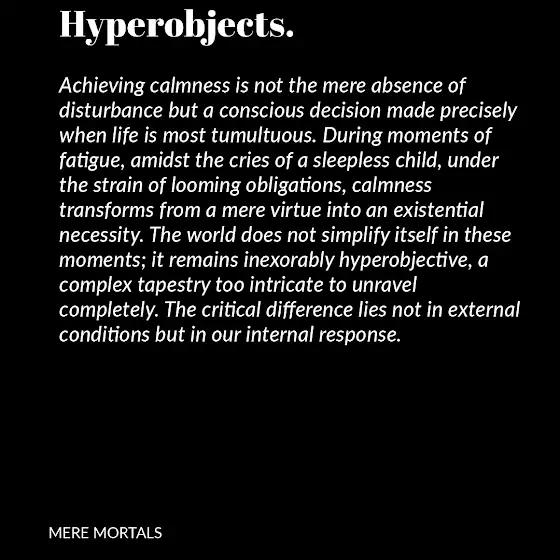 Hyperobjects.

Achieving calmness is not the mere absence of disturbance but a conscious decision made precisely when life is most tumultuous. During moments of fatigue, amidst the cries of a sleepless child, under the strain of looming obligations, calmness transforms from a mere virtue into an existential necessity. The world does not simplify itself in these moments; it remains inexorably hyperobjective, a complex tapestry too intricate to unravel completely. The critical difference lies not in external conditions but in our internal response.

MERE MORTALS